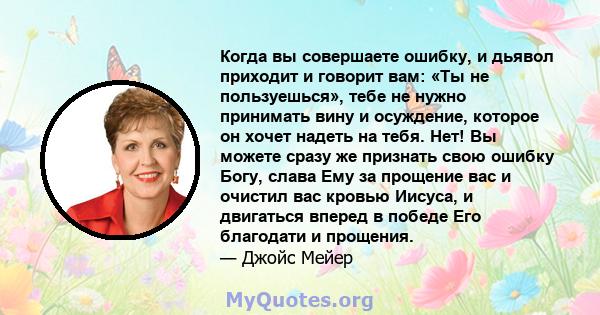 Когда вы совершаете ошибку, и дьявол приходит и говорит вам: «Ты не пользуешься», тебе не нужно принимать вину и осуждение, которое он хочет надеть на тебя. Нет! Вы можете сразу же признать свою ошибку Богу, слава Ему за прощение вас и очистил вас кровью Иисуса, и двигаться вперед в победе Его благодати и прощения.
— Джойс Мейер

MyQuotes.org